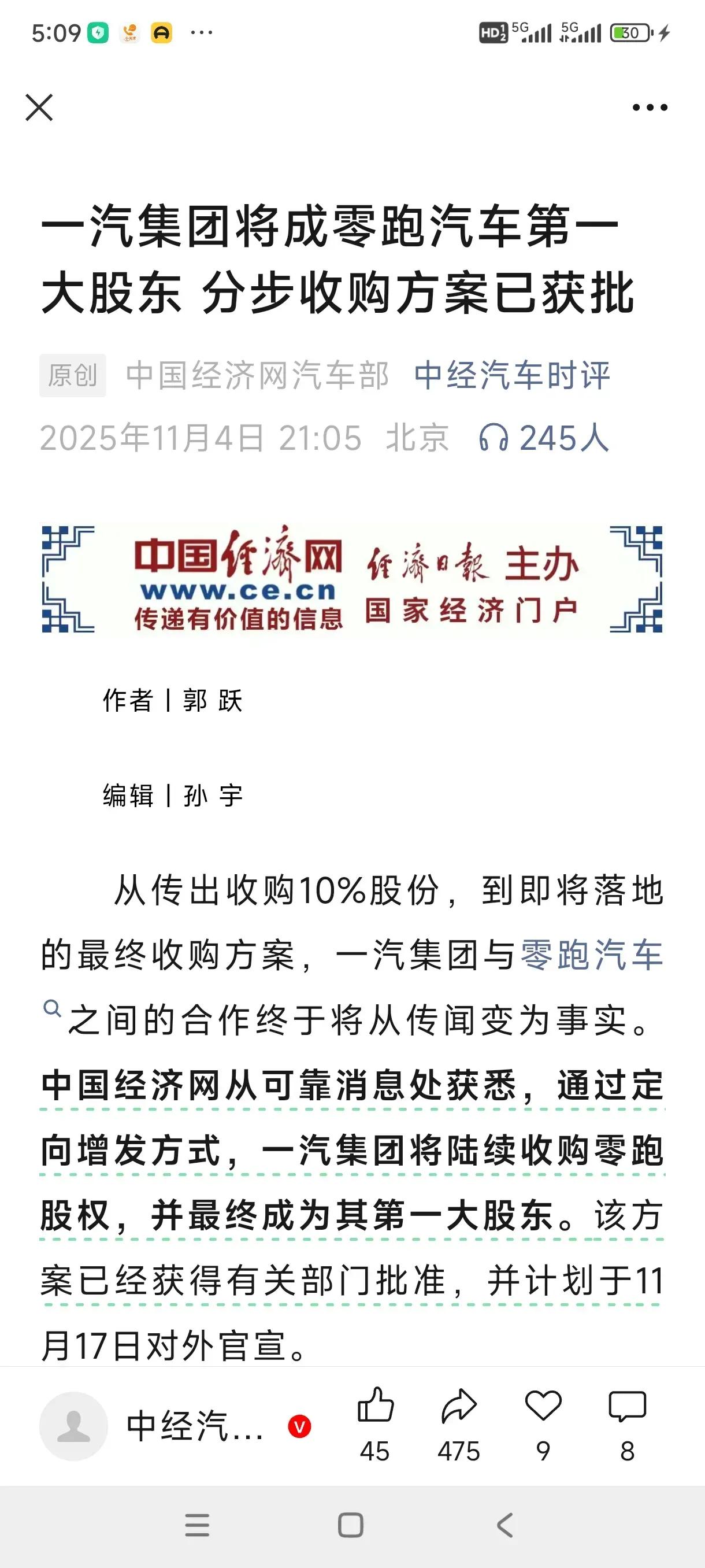 5:09 ···

HD 5G 5G 30

一汽集团将成零跑汽车第一大股东 分步收购方案已获批

原创 中国经济网汽车部 中经汽车时评

2025年11月4日 21:05 北京 245人

中国经济网 www.ce.cn 传递有价值的信息 经济日报 主办 国家经济门户

作者 | 郭 跃

编辑 | 孙 宇

从传出收购10%股份，到即将落地的最终收购方案，一汽集团与零跑汽车之间的合作终于将从传闻变为事实。中国经济网从可靠消息处获悉，通过定向增发方式，一汽集团将陆续收购零跑股权，并最终成为其第一大股东。该方案已经获得有关部门批准，并计划于11月17日对外官宣。

中经汽... V 45 475 9 8